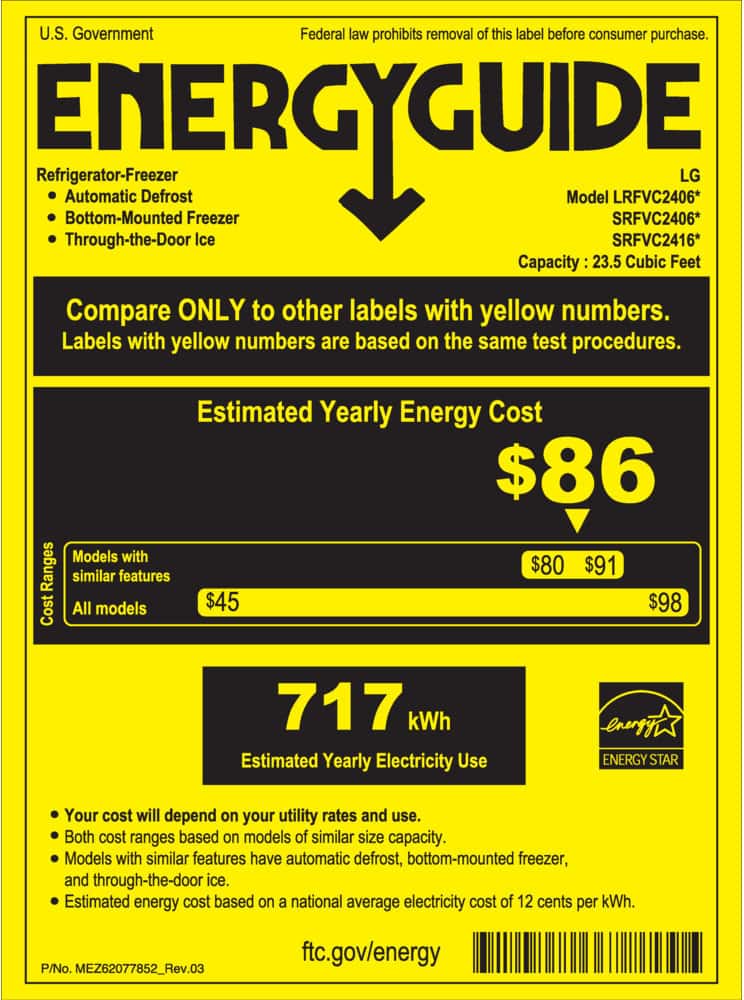 U.S. Government

Federal law prohibits removal of this label before consumer purchase.

ENERGYGUIDE

Refrigerator-Freezer
• Automatic Defrost
• Bottom-Mounted Freezer
• Through-the-Door Ice

LG
Model LRFVC2406*
SRFVC2406*
SRFVC2416*
Capacity : 23.5 Cubic Feet

Compare ONLY to other labels with yellow numbers.
Labels with yellow numbers are based on the same test procedures.

Estimated Yearly Energy Cost

$86

Cost Ranges

Models with similar features

$80 $91

All models

$45 $98

717 kWh

Estimated Yearly Electricity Use

energy

ENERGY STAR

• Your cost will depend on your utility rates and use.
• Both cost ranges based on models of similar size capacity.
• Models with similar features have automatic defrost, bottom-mounted freezer, and through-the-door ice.
• Estimated energy cost based on a national average electricity cost of 12 cents per kWh.

P/No. MEZ62077852_Rev.03

ftc.gov/energy